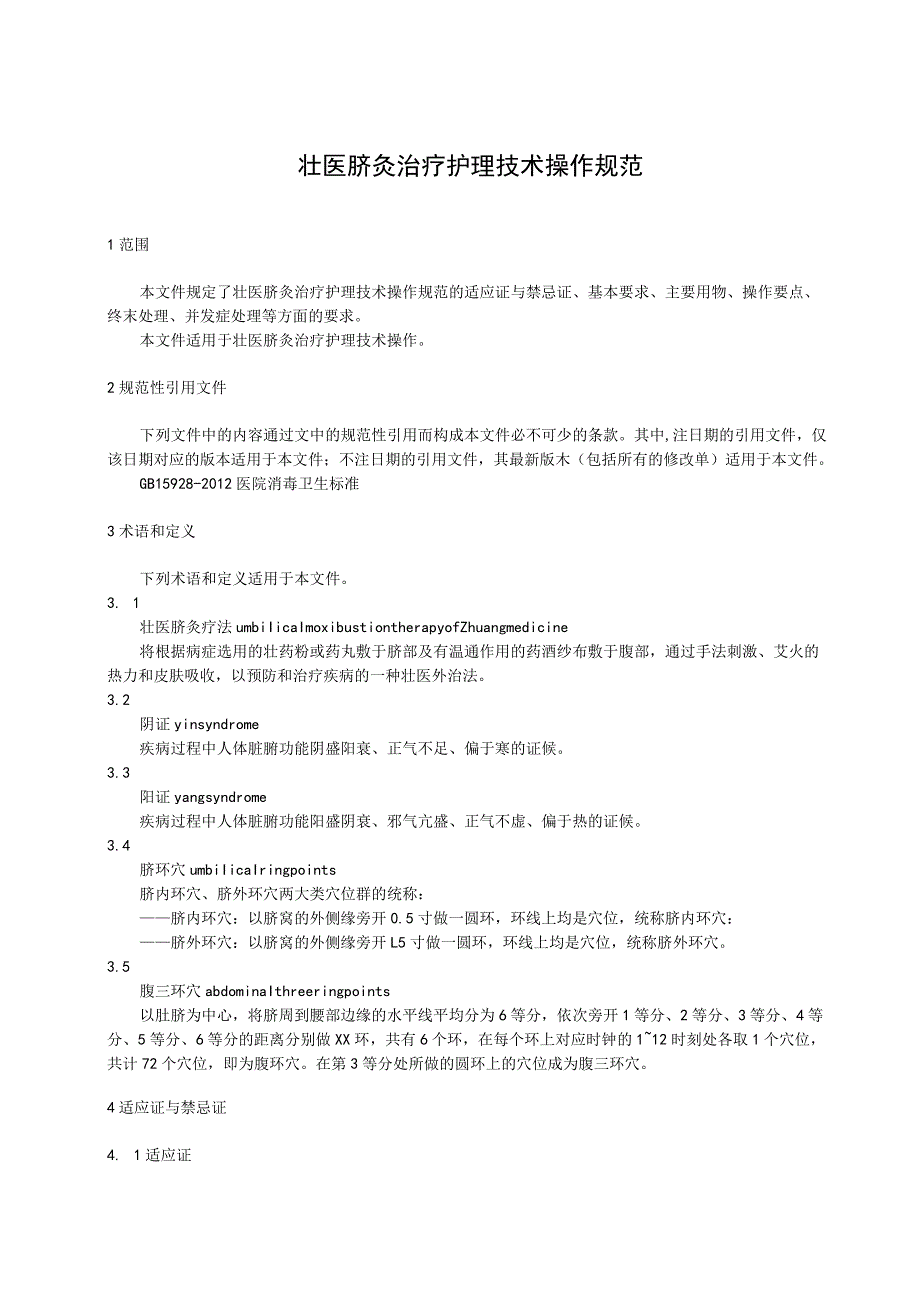 壮医脐灸治疗护理技术操作规范

1 范围

本文件规定了壮医脐灸治疗护理技术操作规范的适应证与禁忌证、基本要求、主要用物、操作要点、终末处理、并发症处理等方面的要求。
本文件适用于壮医脐灸治疗护理技术操作。

2 规范性引用文件

下列文件中的内容通过文中的规范性引用而构成本文件必不可少的条款。其中,注日期的引用文件，仅该日期对应的版本适用于本文件；不注日期的引用文件，其最新版木（包括所有的修改单）适用于本文件。
GB15928-2012 医院消毒卫生标准

3 术语和定义

下列术语和定义适用于本文件。
3. 1
壮医脐灸疗法 umbilicalmoxibustiontherapyofZhuangmedicine
将根据病症选用的壮药粉或药丸敷于脐部及有温通作用的药酒纱布敷于腹部，通过手法刺激、艾火的热力和皮肤吸收，以预防和治疗疾病的一种壮医外治法。
3.2
阴证 yinsyndrome
疾病过程中人体脏腑功能阴盛阳衰、正气不足、偏于寒的证候。
3.3
阳证 yangsyndrome
疾病过程中人体脏腑功能阳盛阴衰、邪气亢盛、正气不虚、偏于热的证候。
3.4
脐环穴 umbilicalringpoints
脐内环穴、脐外环穴两大类穴位群的统称：
——脐内环穴：以脐窝的外侧缘旁开 0.5 寸做一圆环，环线上均是穴位，统称脐内环穴：
——脐外环穴：以脐窝的外侧缘旁开 L5 寸做一圆环，环线上均是穴位，统称脐外环穴。
3.5
腹三环穴 abdominalthreeringpoints
以肚脐为中心，将脐周到腰部边缘的水平线平均分为 6 等分，依次旁开 1 等分、2 等分、3 等分、4 等分、5 等分、6 等分的距离分别做 XX 环，共有 6 个环，在每个环上对应时钟的 1~12 时刻处各取 1 个穴位，共计 72 个穴位，即为腹环穴。在第 3 等分处所做的圆环上的穴位成为腹三环穴。

4 适应证与禁忌证

4. 1 适应证